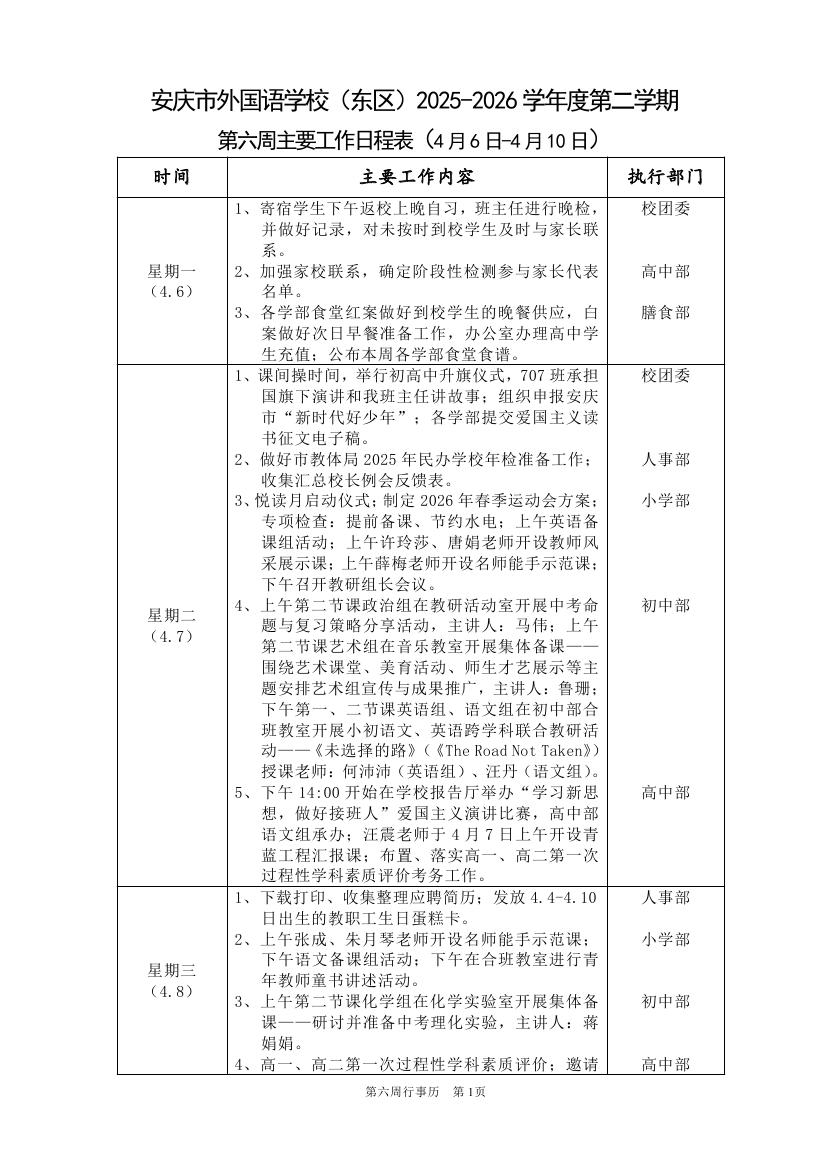 安庆市外国语学校（东区）2025-2026 学年度第二学期

第六周主要工作日程表（4 月 6 日-4 月 10 日）

| 时间 | 主要工作内容 | 执行部门 |
|---|---|---|
| 星期一（4.6） | 1、寄宿学生下午返校上晚自习，班主任进行晚检，并做好记录，对未按时到校学生及时与家长联系。 | 校团委 |
| | 2、加强家校联系，确定阶段性检测参与家长代表名单。 | 高中部 |
| | 3、各学部食堂红案做好到校学生的晚餐供应，白案做好次日早餐准备工作，办公室办理高中学生充值；公布本周各学部食堂食谱。 | 膳食部 |
| 星期二（4.7） | 1、课间操时间，举行初高中升旗仪式，707 班承担国旗下演讲和我班主任讲故事；组织申报安庆市“新时代好少年”；各学部提交爱国主义读书征文电子稿。 | 校团委 |
| | 2、做好市教体局 2025 年民办学校年检准备工作；收集汇总校长例会反馈表。 | 人事部 |
| | 3、悦读月启动仪式；制定 2026 年春季运动会方案；专项检查：提前备课、节约水电；上午英语备课组活动；上午许玲莎、唐娟老师开设教师风采展示课；上午薛梅老师开设名师能手示范课；下午召开教研组长会议。 | 小学部 |
| | 4、上午第二节课政治组在教研活动室开展中考命题与复习策略分享活动，主讲人：马伟；上午第二节课艺术组在音乐教室开展集体备课——围绕艺术课堂、美育活动、师生才艺展示等主题安排艺术组宣传与成果推广，主讲人：鲁珊；下午第一、二节课英语组、语文组在初中部合班教室开展小初语文、英语跨学科联合教研活动——《未选择的路》（《The Road Not Taken》）授课老师：何沛沛（英语组）、汪丹（语文组）。 | 初中部 |
| | 5、下午 14:00 开始在学校报告厅举办“学习新思想，做好接班人”爱国主义演讲比赛，高中部语文组承办；汪震老师于 4 月 7 日上午开设青蓝工程汇报课；布置、落实高一、高二第一次过程性学科素质评价考务工作。 | 高中部 |
| 星期三（4.8） | 1、下载打印、收集整理应聘简历；发放 4.4-4.10 日出生的教职工生日蛋糕卡。 | 人事部 |
| | 2、上午张成、朱月琴老师开设名师能手示范课；下午语文备课组活动；下午在合班教室进行青年教师童书讲述活动。 | 小学部 |
| | 3、上午第二节课化学组在化学实验室开展集体备课——研讨并准备中考理化实验，主讲人：蒋娟娟。 | 初中部 |
| | 4、高一、高二第一次过程性学科素质评价；邀请 | 高中部 |

第六周行事历　第 1页